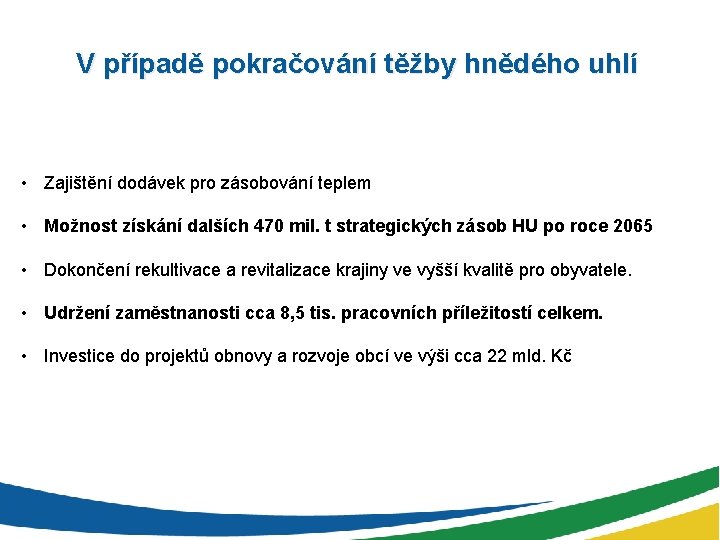 V případě pokračování těžby hnědého uhlí

• Zajištění dodávek pro zásobování teplem

• Možnost získání dalších 470 mil. t strategických zásob HU po roce 2065

• Dokončení rekultivace a revitalizace krajiny ve vyšší kvalitě pro obyvatele.

• Udržení zaměstnanosti cca 8,5 tis. pracovních příležitostí celkem.

• Investice do projektů obnovy a rozvoje obcí ve výši cca 22 mld. Kč